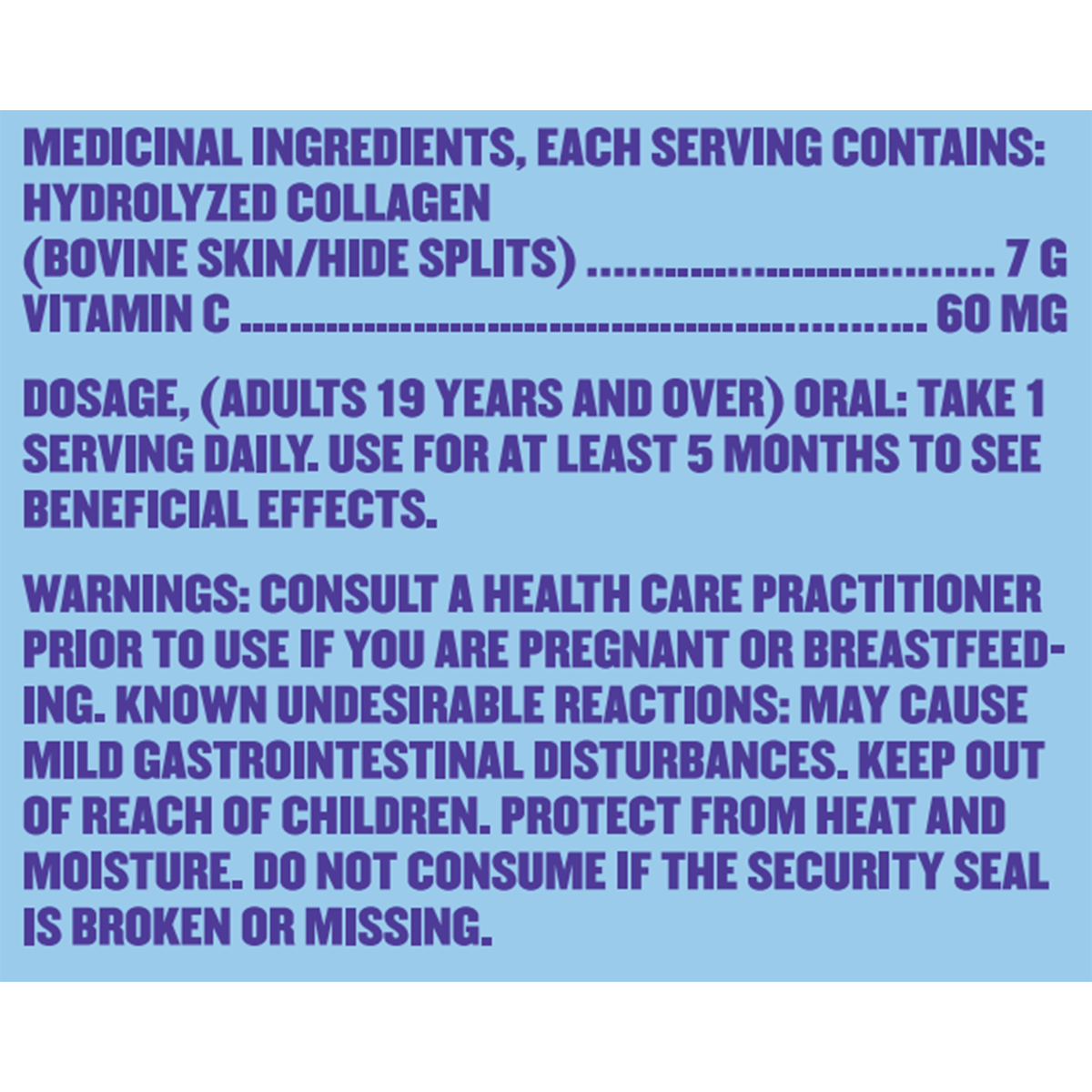 MEDICINAL INGREDIENTS, EACH SERVING CONTAINS:
HYDROLYZED COLLAGEN
(BOVINE SKIN/HIDE SPLITS) 7 G
VITAMIN C 60 MG

DOSAGE, (ADULTS 19 YEARS AND OVER) ORAL: TAKE 1 SERVING DAILY. USE FOR AT LEAST 5 MONTHS TO SEE BENEFICIAL EFFECTS.

WARNINGS: CONSULT A HEALTH CARE PRACTITIONER PRIOR TO USE IF YOU ARE PREGNANT OR BREASTFEEDING. KNOWN UNDESIRABLE REACTIONS: MAY CAUSE MILD GASTROINTESTINAL DISTURBANCES. KEEP OUT OF REACH OF CHILDREN. PROTECT FROM HEAT AND MOISTURE. DO NOT CONSUME IF THE SECURITY SEAL IS BROKEN OR MISSING.